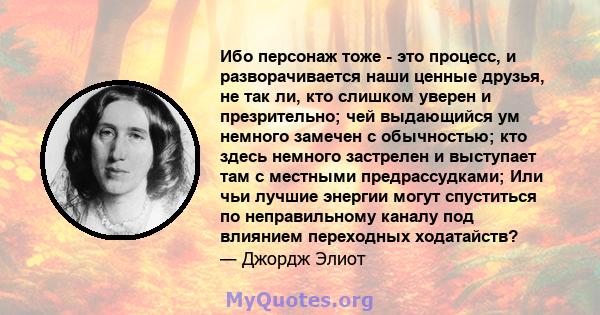 Ибо персонаж тоже - это процесс, и разворачивается наши ценные друзья, не так ли, кто слишком уверен и презрительно; чей выдающийся ум немного замечен с обычностью; кто здесь немного застрелен и выступает там с местными предрассудками; Или чьи лучшие энергии могут спуститься по неправильному каналу под влиянием переходных ходатайств?
— Джордж Элиот

MyQuotes.org